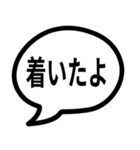 着いたよ